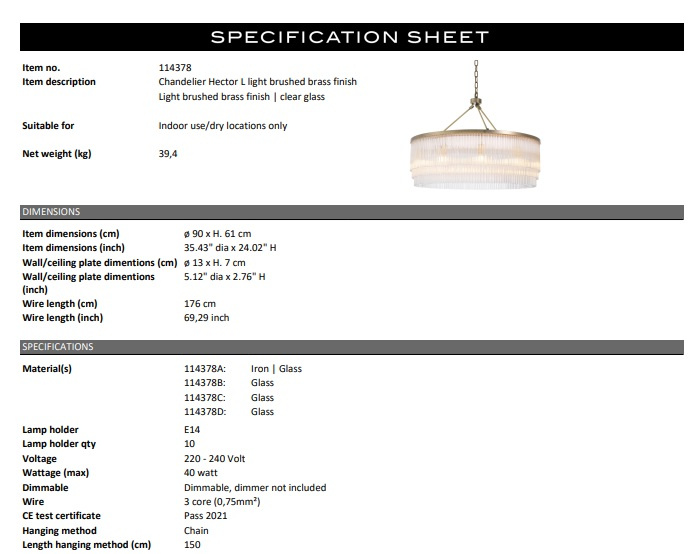 SPECIFICATION SHEET

Item no.
114378
Item description
Chandelier Hector L light brushed brass finish
Light brushed brass finish | clear glass

Suitable for
Indoor use/dry locations only

Net weight (kg)
39,4

DIMENSIONS

Item dimensions (cm) ø 90 x H. 61 cm
Item dimensions (inch) 35.43" dia x 24.02" H
Wall/ceiling plate dimentions (cm) ø 13 x H. 7 cm
Wall/ceiling plate dimentions (inch) 5.12" dia x 2.76" H
Wire length (cm) 176 cm
Wire length (inch) 69,29 inch

SPECIFICATIONS

Material(s)
114378A: Iron | Glass
114378B: Glass
114378C: Glass
114378D: Glass

Lamp holder E14
Lamp holder qty 10
Voltage 220 - 240 Volt
Wattage (max) 40 watt
Dimmable Dimmable, dimmer not included
Wire 3 core (0,75mm²)
CE test certificate Pass 2021
Hanging method Chain
Length hanging method (cm) 150